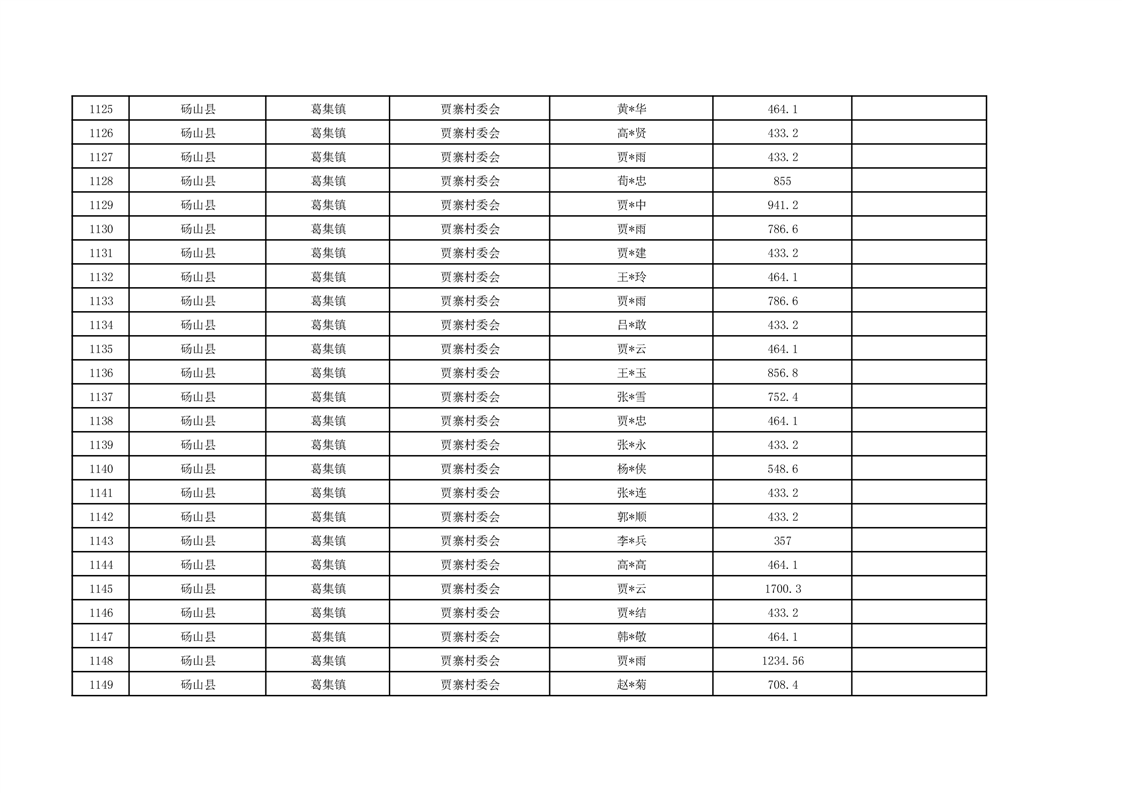 | 1125 | 砀山县 | 葛集镇 | 贾寨村委会 | 黄*华 | 464.1 |  |
|---|---|---|---|---|---|---|
| 1126 | 砀山县 | 葛集镇 | 贾寨村委会 | 高*贤 | 433.2 |  |
| 1127 | 砀山县 | 葛集镇 | 贾寨村委会 | 贾*雨 | 433.2 |  |
| 1128 | 砀山县 | 葛集镇 | 贾寨村委会 | 荀*忠 | 855 |  |
| 1129 | 砀山县 | 葛集镇 | 贾寨村委会 | 贾*中 | 941.2 |  |
| 1130 | 砀山县 | 葛集镇 | 贾寨村委会 | 贾*雨 | 786.6 |  |
| 1131 | 砀山县 | 葛集镇 | 贾寨村委会 | 贾*建 | 433.2 |  |
| 1132 | 砀山县 | 葛集镇 | 贾寨村委会 | 王*玲 | 464.1 |  |
| 1133 | 砀山县 | 葛集镇 | 贾寨村委会 | 贾*雨 | 786.6 |  |
| 1134 | 砀山县 | 葛集镇 | 贾寨村委会 | 吕*敢 | 433.2 |  |
| 1135 | 砀山县 | 葛集镇 | 贾寨村委会 | 贾*云 | 464.1 |  |
| 1136 | 砀山县 | 葛集镇 | 贾寨村委会 | 王*玉 | 856.8 |  |
| 1137 | 砀山县 | 葛集镇 | 贾寨村委会 | 张*雪 | 752.4 |  |
| 1138 | 砀山县 | 葛集镇 | 贾寨村委会 | 贾*忠 | 464.1 |  |
| 1139 | 砀山县 | 葛集镇 | 贾寨村委会 | 张*永 | 433.2 |  |
| 1140 | 砀山县 | 葛集镇 | 贾寨村委会 | 杨*侠 | 548.6 |  |
| 1141 | 砀山县 | 葛集镇 | 贾寨村委会 | 张*连 | 433.2 |  |
| 1142 | 砀山县 | 葛集镇 | 贾寨村委会 | 郭*顺 | 433.2 |  |
| 1143 | 砀山县 | 葛集镇 | 贾寨村委会 | 李*兵 | 357 |  |
| 1144 | 砀山县 | 葛集镇 | 贾寨村委会 | 高*高 | 464.1 |  |
| 1145 | 砀山县 | 葛集镇 | 贾寨村委会 | 贾*云 | 1700.3 |  |
| 1146 | 砀山县 | 葛集镇 | 贾寨村委会 | 贾*结 | 433.2 |  |
| 1147 | 砀山县 | 葛集镇 | 贾寨村委会 | 韩*敬 | 464.1 |  |
| 1148 | 砀山县 | 葛集镇 | 贾寨村委会 | 贾*雨 | 1234.56 |  |
| 1149 | 砀山县 | 葛集镇 | 贾寨村委会 | 赵*菊 | 708.4 |  |